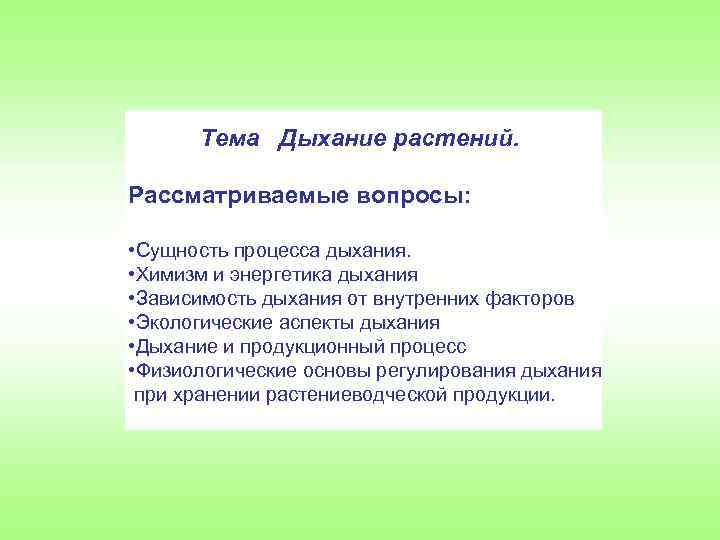 Тема  Дыхание растений.

Рассматриваемые вопросы:

•Сущность процесса дыхания.
•Химизм и энергетика дыхания
•Зависимость дыхания от внутренних факторов
•Экологические аспекты дыхания
•Дыхание и продукционный процесс
•Физиологические основы регулирования дыхания при хранении растениеводческой продукции.